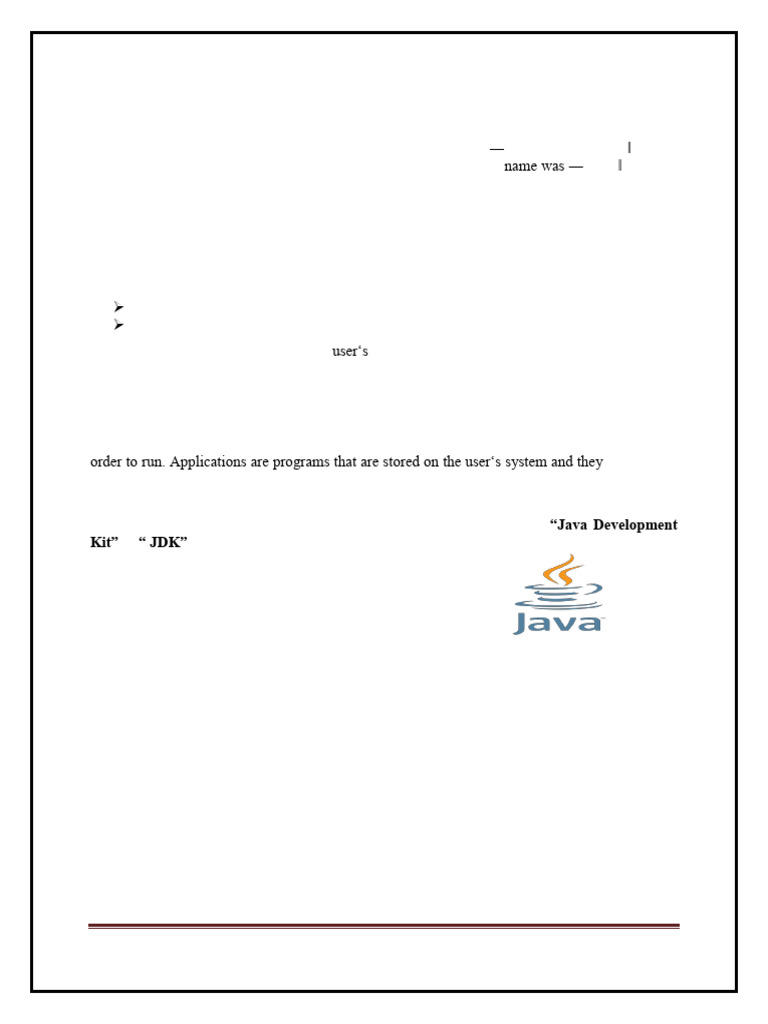 —
name was —

➢
➢
user's

order to run. Applications are programs that are stored on the user's system and they

"Java Development Kit" " JDK"

Java